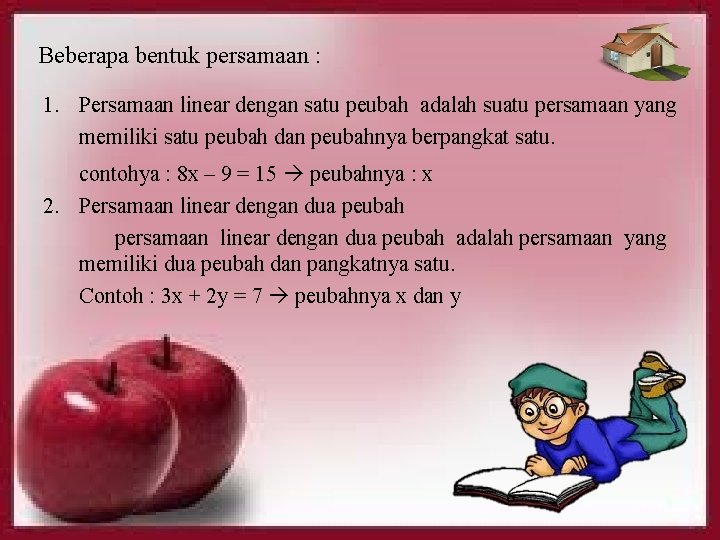 Beberapa bentuk persamaan :

1. Persamaan linear dengan satu peubah adalah suatu persamaan yang memiliki satu peubah dan peubahnya berpangkat satu.

contohya : $8x - 9 = 15$ → peubahnya : x

2. Persamaan linear dengan dua peubah

persamaan linear dengan dua peubah adalah persamaan yang memiliki dua peubah dan pangkatnya satu.

Contoh : $3x + 2y = 7$ → peubahnya x dan y